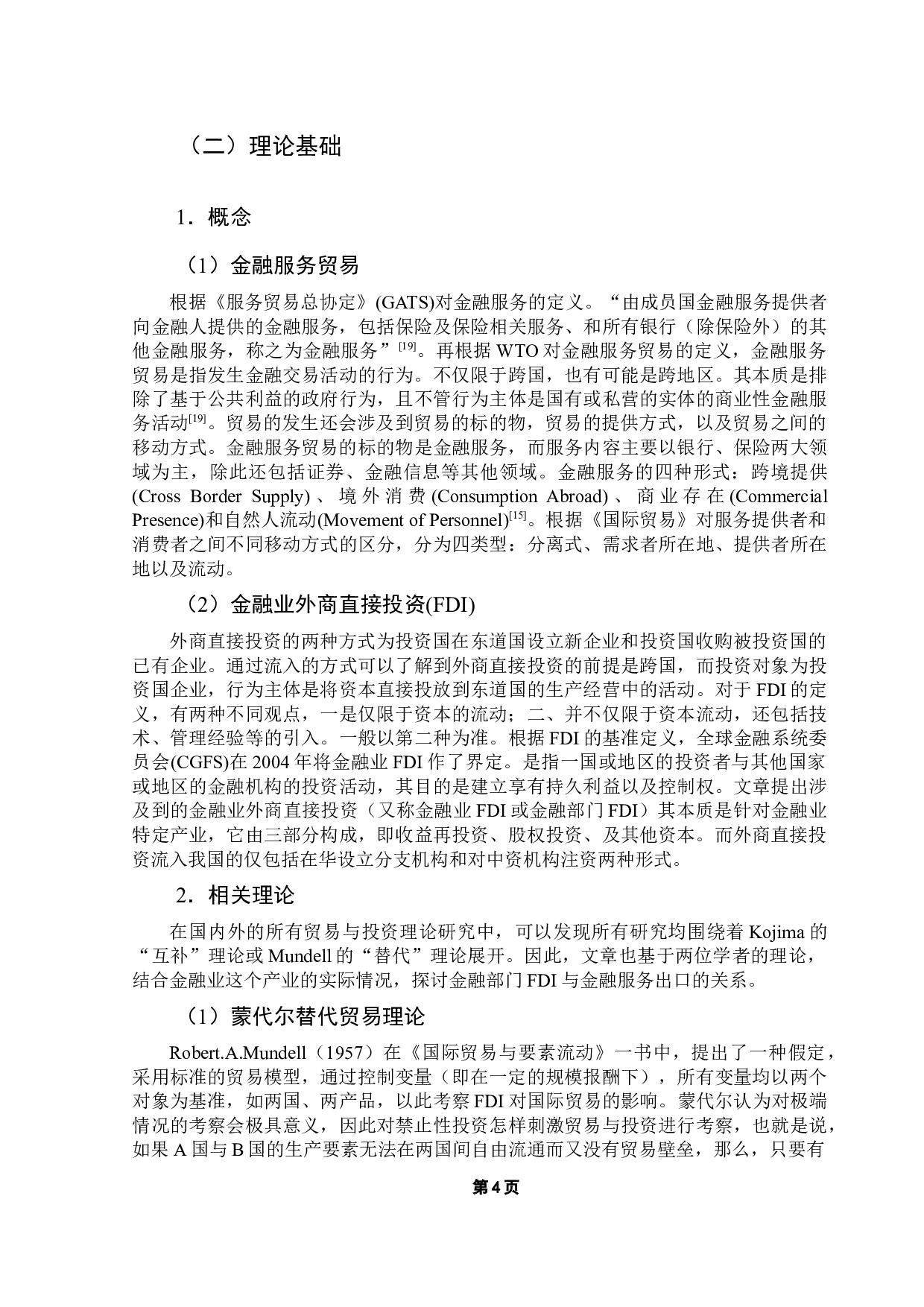 （二）理论基础

1．概念

（1）金融服务贸易

根据《服务贸易总协定》(GATS)对金融服务的定义。“由成员国金融服务提供者向金融人提供的金融服务，包括保险及保险相关服务、和所有银行（除保险外）的其他金融服务，称之为金融服务”$^{[19]}$。再根据WTO对金融服务贸易的定义，金融服务贸易是指发生金融交易活动的行为。不仅限于跨国，也有可能是跨地区。其本质是排除了基于公共利益的政府行为，且不管行为主体是国有或私营的实体的商业性金融服务活动$^{[19]}$。贸易的发生还会涉及到贸易的标的物，贸易的提供方式，以及贸易之间的移动方式。金融服务贸易的标的物是金融服务，而服务内容主要以银行、保险两大领域为主，除此还包括证券、金融信息等其他领域。金融服务的四种形式：跨境提供(Cross Border Supply)、境外消费(Consumption Abroad)、商业存在(Commercial Presence)和自然人流动(Movement of Personnel)$^{[15]}$。根据《国际贸易》对服务提供者和消费者之间不同移动方式的区分，分为四类型：分离式、需求者所在地、提供者所在地以及流动。

（2）金融业外商直接投资(FDI)

外商直接投资的两种方式为投资国在东道国设立新企业和投资国收购被投资国的已有企业。通过流入的方式可以了解到外商直接投资的前提是跨国，而投资对象为投资国企业，行为主体是将资本直接投放到东道国的生产经营中的活动。对于FDI的定义，有两种不同观点，一是仅限于资本的流动；二、并不仅限于资本流动，还包括技术、管理经验等的引入。一般以第二种为准。根据FDI的基准定义，全球金融系统委员会(CGFS)在2004年将金融业FDI作了界定。是指一国或地区的投资者与其他国家或地区的金融机构的投资活动，其目的是建立享有持久利益以及控制权。文章提出涉及到的金融业外商直接投资（又称金融业FDI或金融部门FDI）其本质是针对金融业特定产业，它由三部分构成，即收益再投资、股权投资、及其他资本。而外商直接投资流入我国的仅包括在华设立分支机构和对中资机构注资两种形式。

2．相关理论

在国内外的所有贸易与投资理论研究中，可以发现所有研究均围绕着Kojima的“互补”理论或Mundell的“替代”理论展开。因此，文章也基于两位学者的理论，结合金融业这个产业的实际情况，探讨金融部门FDI与金融服务出口的关系。

（1）蒙代尔替代贸易理论

Robert.A.Mundell（1957）在《国际贸易与要素流动》一书中，提出了一种假定，采用标准的贸易模型，通过控制变量（即在一定的规模报酬下），所有变量均以两个对象为基准，如两国、两产品，以此考察FDI对国际贸易的影响。蒙代尔认为对极端情况的考察会极具意义，因此对禁止性投资怎样刺激贸易与投资进行考察，也就是说，如果A国与B国的生产要素无法在两国间自由流通而又没有贸易壁垒，那么，只要有

第4页